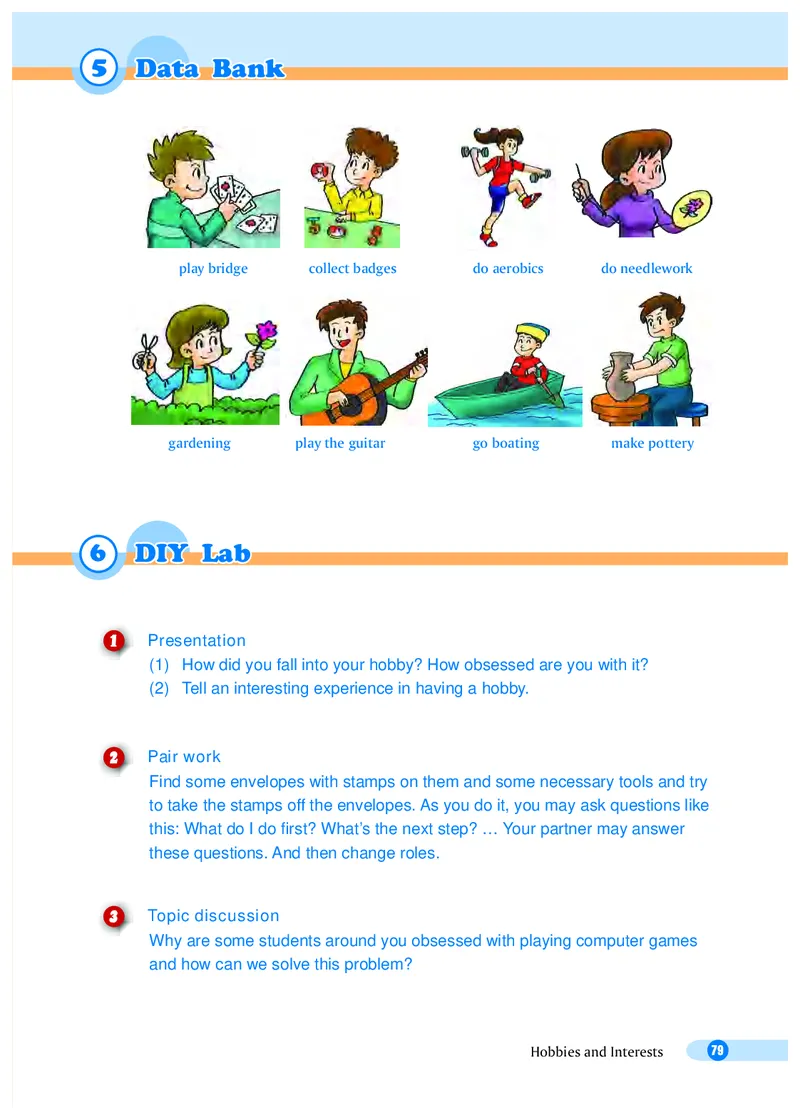 5 Data Bank

play bridge

collect badges

do aerobics

do needlework

gardening

play the guitar

go boating

make pottery

6 DIY Lab

1 Presentation
(1) How did you fall into your hobby? How obsessed are you with it?
(2) Tell an interesting experience in having a hobby.

2 Pair work
Find some envelopes with stamps on them and some necessary tools and try to take the stamps off the envelopes. As you do it, you may ask questions like this: What do I do first? What's the next step? … Your partner may answer these questions. And then change roles.

3 Topic discussion
Why are some students around you obsessed with playing computer games and how can we solve this problem?

Hobbies and Interests 79